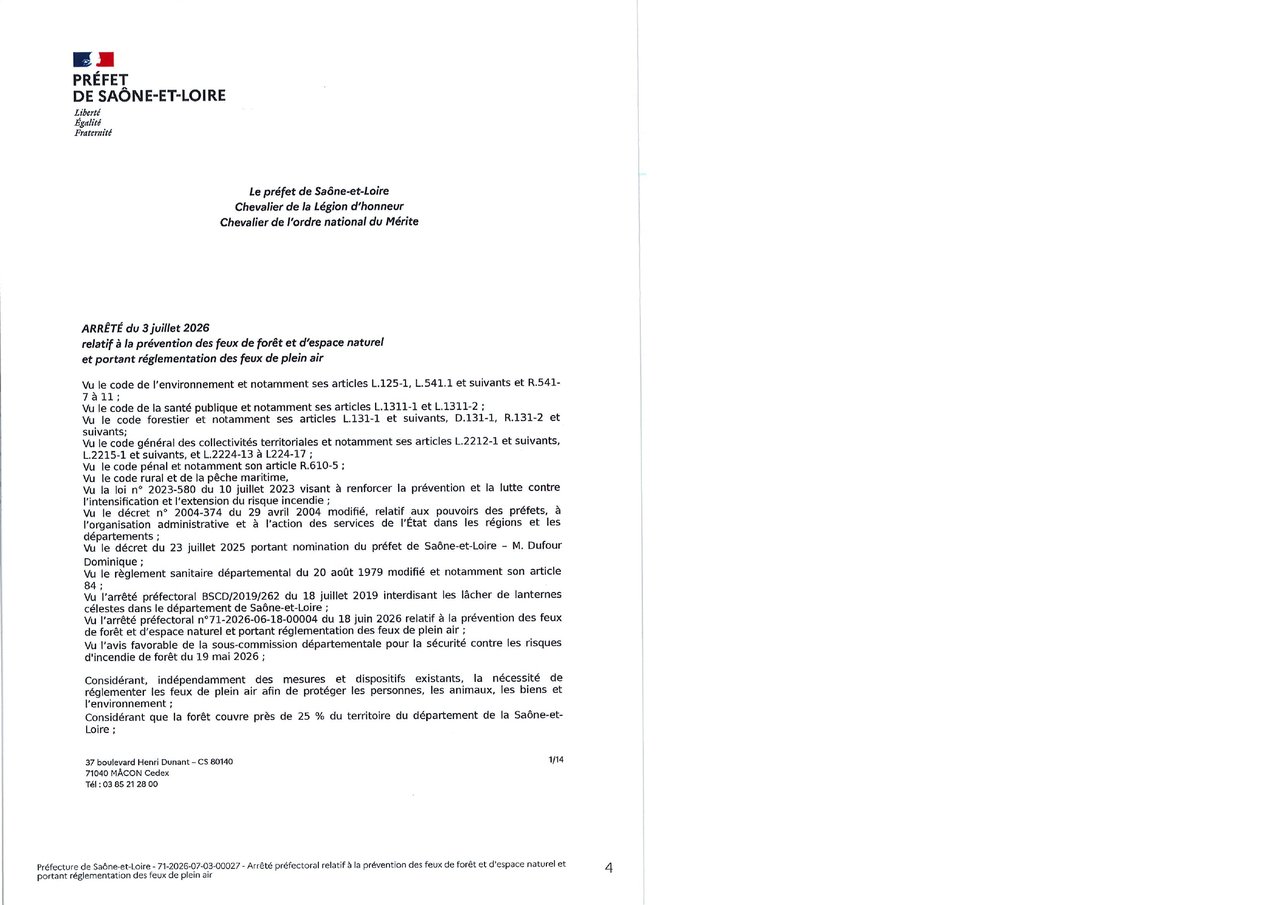 PRÉFET
DE SAÔNE-ET-LOIRE
Liberté
Égalité
Fraternité

Le préfet de Saône-et-Loire
Chevalier de la Légion d'honneur
Chevalier de l'ordre national du Mérite

ARRÊTÉ du 3 juillet 2026
relatif à la prévention des feux de forêt et d'espace naturel
et portant réglementation des feux de plein air

Vu le code de l'environnement et notamment ses articles L.125-1, L.541.1 et suivants et R.541-7 à 11 ;
Vu le code de la santé publique et notamment ses articles L.1311-1 et L.1311-2 ;
Vu le code forestier et notamment ses articles L.131-1 et suivants, D.131-1, R.131-2 et suivants;
Vu le code général des collectivités territoriales et notamment ses articles L.2212-1 et suivants, L.2215-1 et suivants, et L.2224-13 à L224-17 ;
Vu le code pénal et notamment son article R.610-5 ;
Vu le code rural et de la pêche maritime,
Vu la loi n° 2023-580 du 10 juillet 2023 visant à renforcer la prévention et la lutte contre l'intensification et l'extension du risque incendie ;
Vu le décret n° 2004-374 du 29 avril 2004 modifié, relatif aux pouvoirs des préfets, à l'organisation administrative et à l'action des services de l'État dans les régions et les départements ;
Vu le décret du 23 juillet 2025 portant nomination du préfet de Saône-et-Loire – M. Dufour Dominique ;
Vu le règlement sanitaire départemental du 20 août 1979 modifié et notamment son article 84 ;
Vu l'arrêté préfectoral BSCD/2019/262 du 18 juillet 2019 interdisant les lâcher de lanternes célestes dans le département de Saône-et-Loire ;
Vu l'arrêté préfectoral n°71-2026-06-18-00004 du 18 juin 2026 relatif à la prévention des feux de forêt et d'espace naturel et portant réglementation des feux de plein air ;
Vu l'avis favorable de la sous-commission départementale pour la sécurité contre les risques d'incendie de forêt du 19 mai 2026 ;

Considérant, indépendamment des mesures et dispositifs existants, la nécessité de réglementer les feux de plein air afin de protéger les personnes, les animaux, les biens et l'environnement ;
Considérant que la forêt couvre près de 25 % du territoire du département de la Saône-et-Loire ;

37 boulevard Henri Dunant – CS 80140
71040 MÂCON Cedex
Tél : 03 85 21 28 00

1/14

Préfecture de Saône-et-Loire - 71-2026-07-03-00027 - Arrêté préfectoral relatif à la prévention des feux de forêt et d'espace naturel et portant réglementation des feux de plein air

4